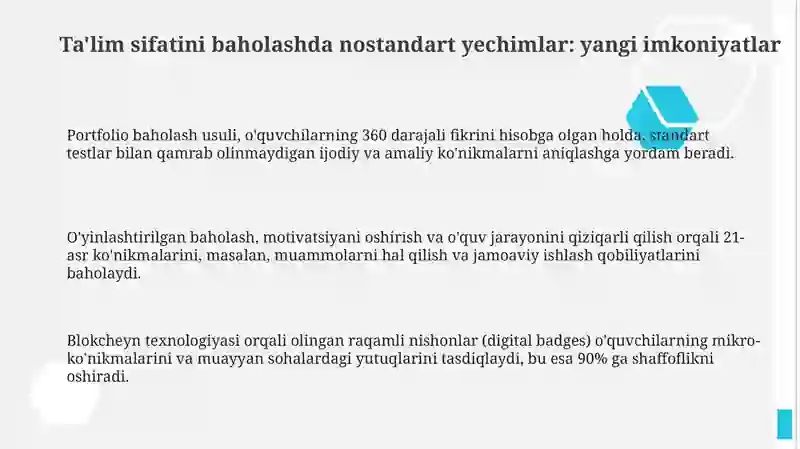 Ta'lim sifatini baholashda nostandart yechimlar: yangi imkoniyatlar

Portfolio baholash usuli, o'quvchilarning 360 darajali fikrini hisobga olgan holda, standart testlar bilan qamrab olinmaydigan ijodiy va amaliy ko'nikmalarni aniqlashga yordam beradi.

O'yinlashtirilgan baholash, motivatsiyani oshirish va o'quv jarayonini qiziqarli qilish orqali 21-asr ko'nikmalarini, masalan, muammolarni hal qilish va jamoaviy ishlash qobiliyatlarini baholaydi.

Blokcheyn texnologiyasi orqali olingan raqamli nishonlar (digital badges) o'quvchilarning mikro-ko'nikmalarini va muayyan sohalardagi yutuqlarini tasdiqlaydi, bu esa 90% ga shaffoflikni oshiradi.